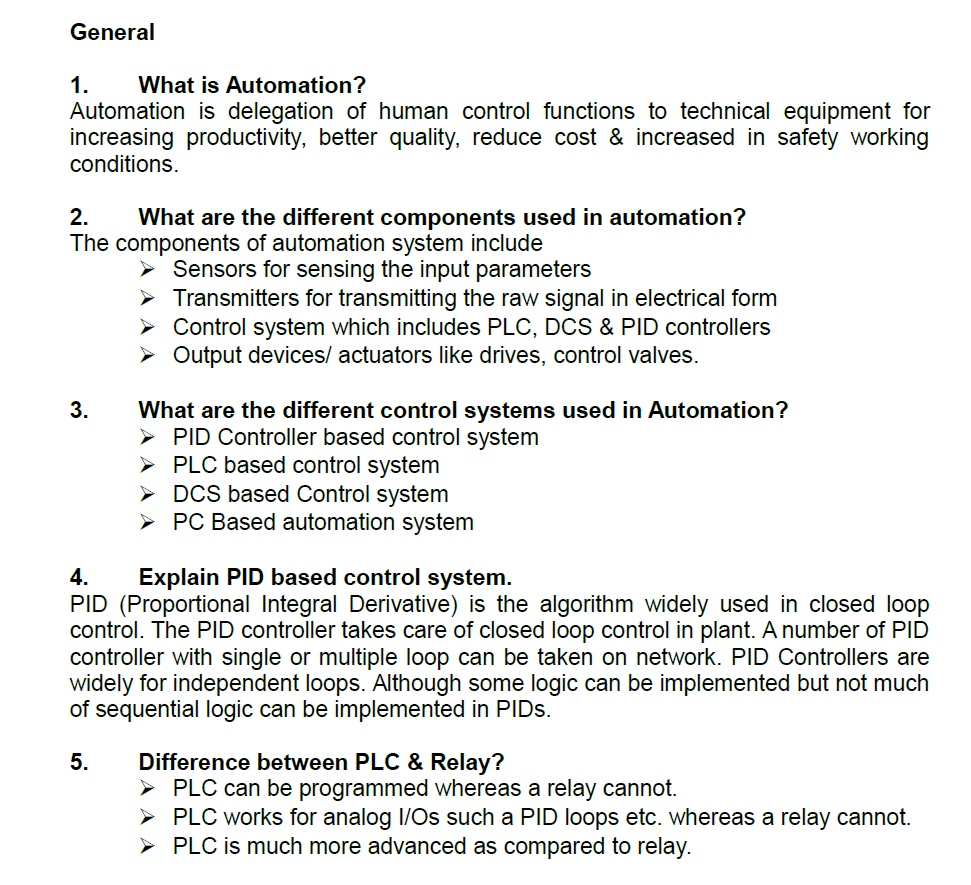 General

1. What is Automation?
Automation is delegation of human control functions to technical equipment for increasing productivity, better quality, reduce cost & increased in safety working conditions.

2. What are the different components used in automation?
The components of automation system include
➢ Sensors for sensing the input parameters
➢ Transmitters for transmitting the raw signal in electrical form
➢ Control system which includes PLC, DCS & PID controllers
➢ Output devices/ actuators like drives, control valves.

3. What are the different control systems used in Automation?
➢ PID Controller based control system
➢ PLC based control system
➢ DCS based Control system
➢ PC Based automation system

4. Explain PID based control system.
PID (Proportional Integral Derivative) is the algorithm widely used in closed loop control. The PID controller takes care of closed loop control in plant. A number of PID controller with single or multiple loop can be taken on network. PID Controllers are widely for independent loops. Although some logic can be implemented but not much of sequential logic can be implemented in PIDs.

5. Difference between PLC & Relay?
➢ PLC can be programmed whereas a relay cannot.
➢ PLC works for analog I/Os such a PID loops etc. whereas a relay cannot.
➢ PLC is much more advanced as compared to relay.